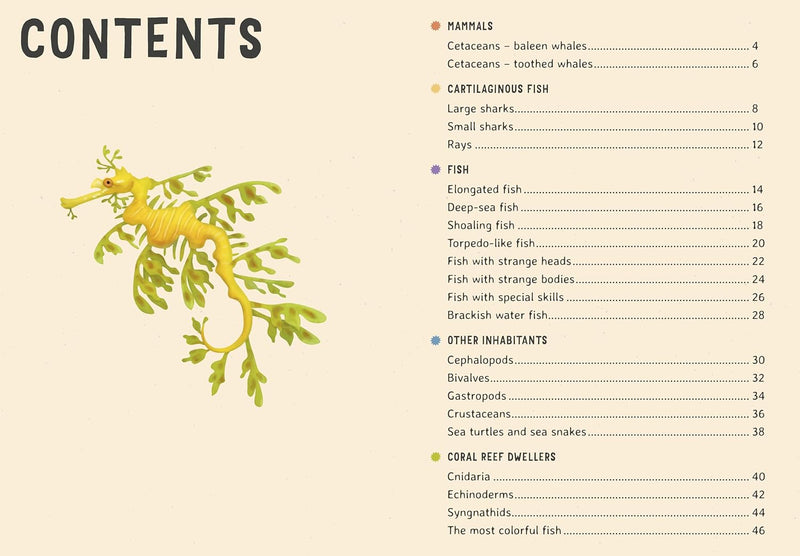 CONTENTS

MAMMALS
Cetaceans – baleen whales 4
Cetaceans – toothed whales 6

CARTILAGINOUS FISH
Large sharks 8
Small sharks 10
Rays 12

FISH
Elongated fish 14
Deep-sea fish 16
Shoaling fish 18
Torpedo-like fish 20
Fish with strange heads 22
Fish with strange bodies 24
Fish with special skills 26
Brackish water fish 28

OTHER INHABITANTS
Cephalopods 30
Bivalves 32
Gastropods 34
Crustaceans 36
Sea turtles and sea snakes 38

CORAL REEF DWELLERS
Cnidaria 40
Echinoderms 42
Syngnathids 44
The most colorful fish 46